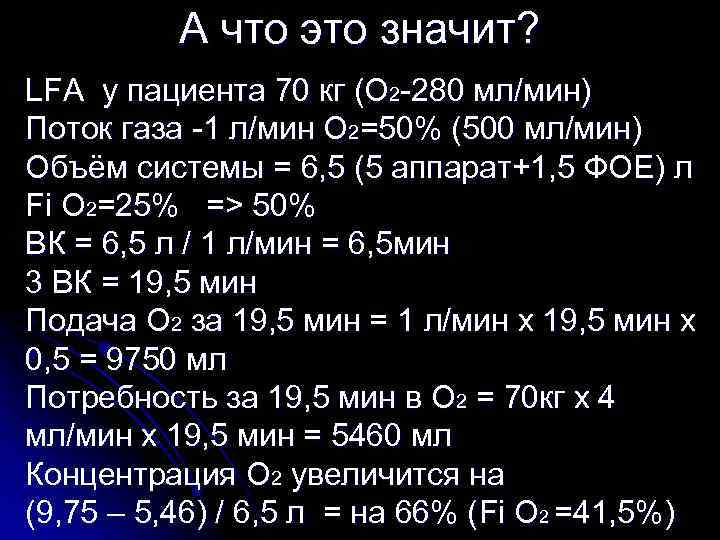 А что это значит?

LFA у пациента 70 кг ($O_2$-280 мл/мин)
Поток газа -1 л/мин $O_2$=50% (500 мл/мин)
Объём системы = 6,5 (5 аппарат+1,5 ФОЕ) л
Fi $O_2$=25% => 50%
ВК = 6,5 л / 1 л/мин = 6,5мин
3 ВК = 19,5 мин
Подача $O_2$ за 19,5 мин = 1 л/мин х 19,5 мин х 0,5 = 9750 мл
Потребность за 19,5 мин в $O_2$ = 70кг х 4 мл/мин х 19,5 мин = 5460 мл
Концентрация $O_2$ увеличится на (9,75 – 5,46) / 6,5 л = на 66% (Fi $O_2$ =41,5%)